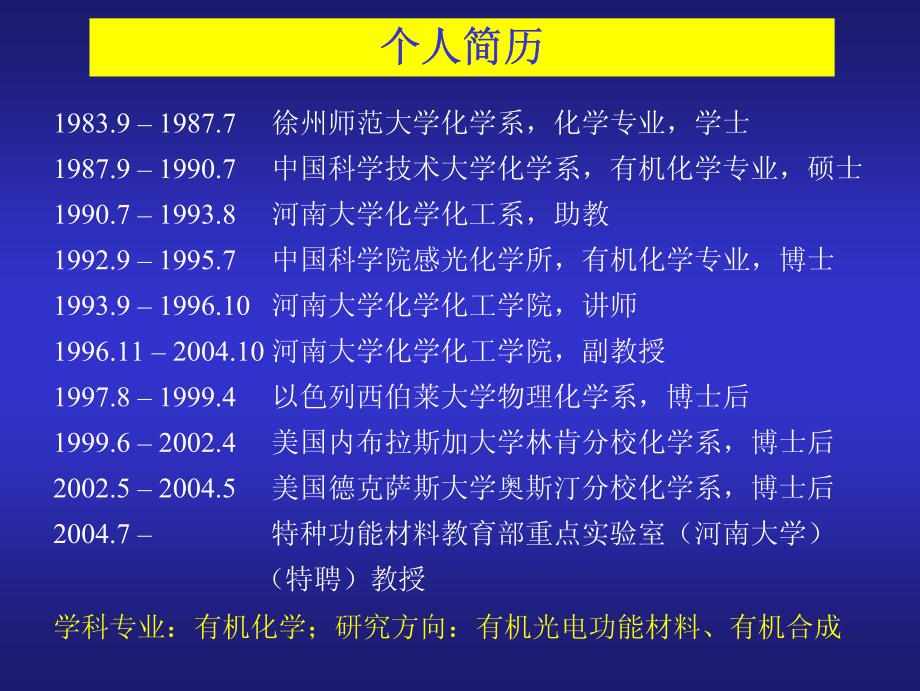 个人简历

1983.9 – 1987.7 徐州师范大学化学系，化学专业，学士
1987.9 – 1990.7 中国科学技术大学化学系，有机化学专业，硕士
1990.7 – 1993.8 河南大学化学化工系，助教
1992.9 – 1995.7 中国科学院感光化学所，有机化学专业，博士
1993.9 – 1996.10 河南大学化学化工学院，讲师
1996.11 – 2004.10 河南大学化学化工学院，副教授
1997.8 – 1999.4 以色列西伯莱大学物理化学系，博士后
1999.6 – 2002.4 美国内布拉斯加大学林肯分校化学系，博士后
2002.5 – 2004.5 美国德克萨斯大学奥斯汀分校化学系，博士后
2004.7 – 特种功能材料教育部重点实验室（河南大学）（特聘）教授

学科专业：有机化学；研究方向：有机光电功能材料、有机合成